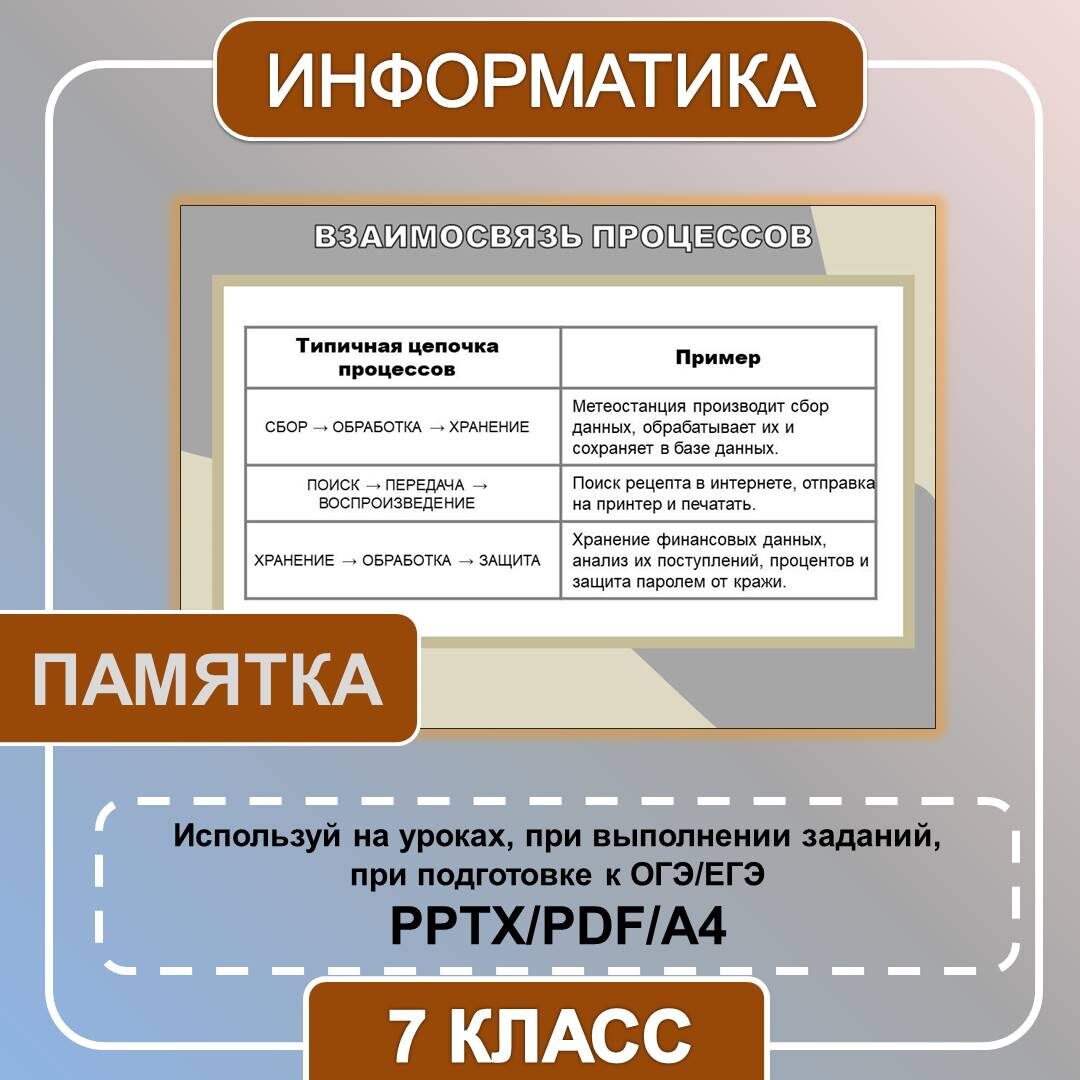 ИНФОРМАТИКА

ВЗАИМОСВЯЗЬ ПРОЦЕССОВ

| Типичная цепочка процессов | Пример |
|---|---|
| СБОР → ОБРАБОТКА → ХРАНЕНИЕ | Метеостанция производит сбор данных, обрабатывает их и сохраняет в базе данных. |
| ПОИСК → ПЕРЕДАЧА → ВОСПРОИЗВЕДЕНИЕ | Поиск рецепта в интернете, отправка на принтер и печатать. |
| ХРАНЕНИЕ → ОБРАБОТКА → ЗАЩИТА | Хранение финансовых данных, анализ их поступлений, процентов и защита паролем от кражи. |

ПАМЯТКА

Используй на уроках, при выполнении заданий, при подготовке к ОГЭ/ЕГЭ

PPTX/PDF/A4

7 КЛАСС